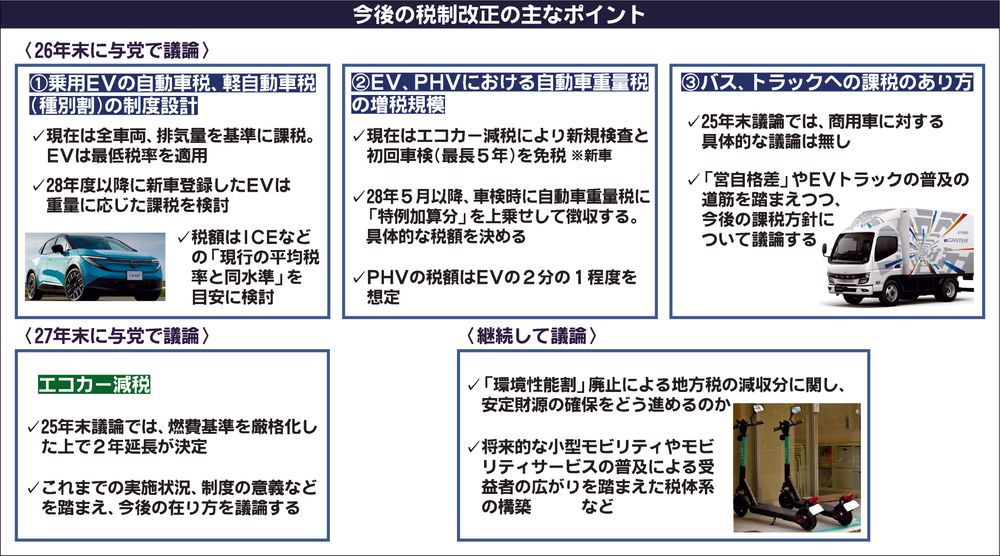 今後の税制改正の主なポイント

〈26年末に与党で議論〉

①乗用EVの自動車税、軽自動車税（種別割）の制度設計

✓現在は全車両、排気量を基準に課税。EVは最低税率を適用

✓28年度以降に新車登録したEVは重量に応じた課税を検討

✓税額はICEなどの「現行の平均税率と同水準」を目安に検討

②EV、PHVにおける自動車重量税の増税規模

✓現在はエコカー減税により新規検査と初回車検（最長５年）を免税 ※新車

✓28年５月以降、車検時に自動車重量税に「特例加算分」を上乗せして徴収する。具体的な税額を決める

✓PHVの税額はEVの２分の１程度を想定

③バス、トラックへの課税のあり方

✓25年末議論では、商用車に対する具体的な議論は無し

✓「営自格差」やEVトラックの普及の道筋を踏まえつつ、今後の課税方針について議論する

〈27年末に与党で議論〉

エコカー減税

✓25年末議論では、燃費基準を厳格化した上で２年延長が決定

✓これまでの実施状況、制度の意義などを踏まえ、今後の在り方を議論する

〈継続して議論〉

✓「環境性能割」廃止による地方税の減収分に関し、安定財源の確保をどう進めるのか

✓将来的な小型モビリティやモビリティサービスの普及による受益者の広がりを踏まえた税体系の構築　　など